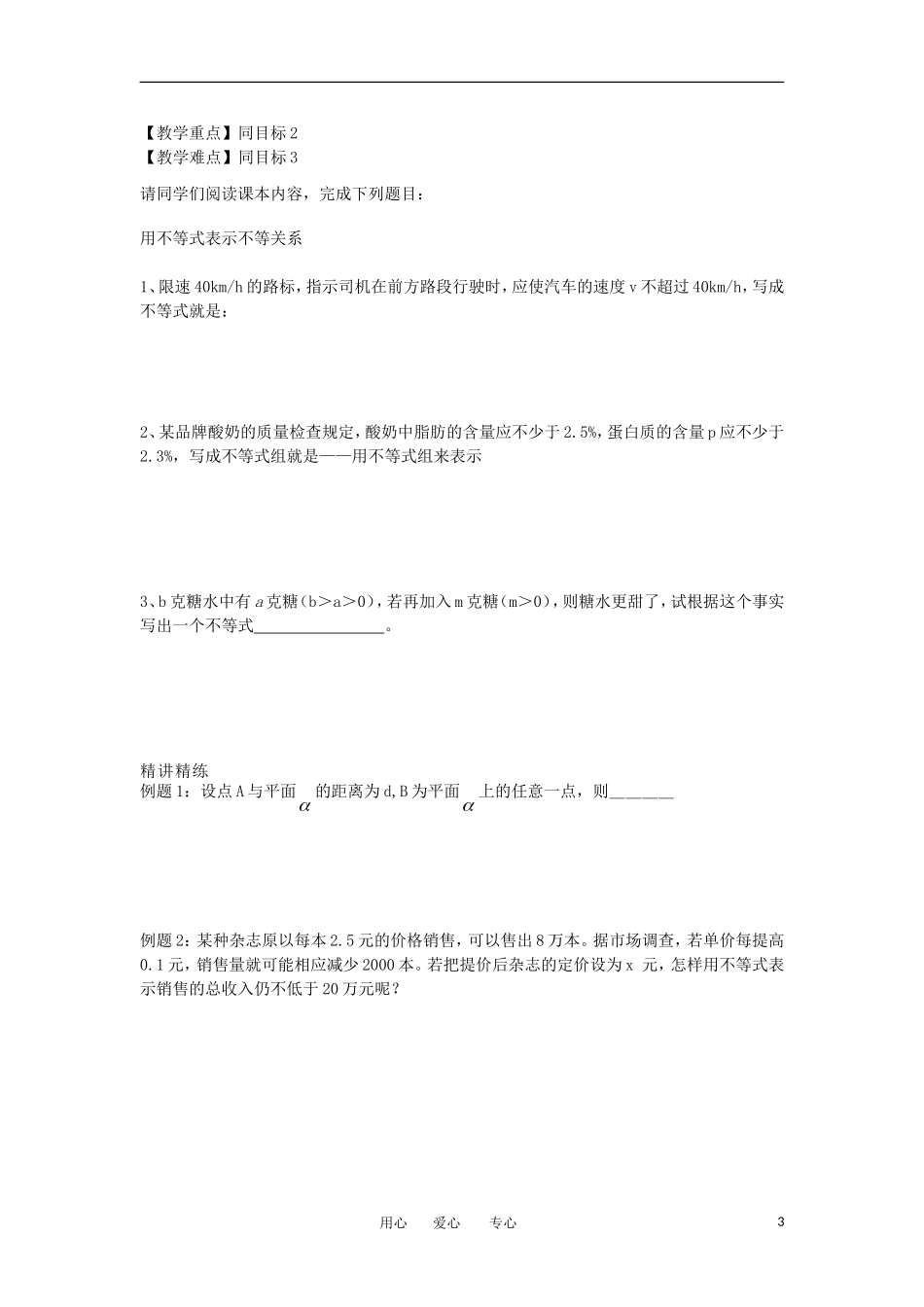 【教学重点】同目标2
【教学难点】同目标3

请同学们阅读课本内容，完成下列题目：

用不等式表示不等关系

1、限速40km/h的路标，指示司机在前方路段行驶时，应使汽车的速度v不超过40km/h，写成不等式就是：

2、某品牌酸奶的质量检查规定，酸奶中脂肪的含量应不少于2.5%，蛋白质的含量p应不少于2.3%，写成不等式组就是——用不等式组来表示

3、b克糖水中有$a$克糖（b＞a＞0），若再加入m克糖（m＞0），则糖水更甜了，试根据这个事实写出一个不等式________________。

精讲精练
例题1：设点A与平面$\alpha$的距离为d,B为平面$\alpha$上的任意一点，则_______

例题2：某种杂志原以每本2.5元的价格销售，可以售出8万本。据市场调查，若单价每提高0.1元，销售量就可能相应减少2000本。若把提价后杂志的定价设为x 元，怎样用不等式表示销售的总收入仍不低于20万元呢？

用心　　爱心　　专心　　　　3